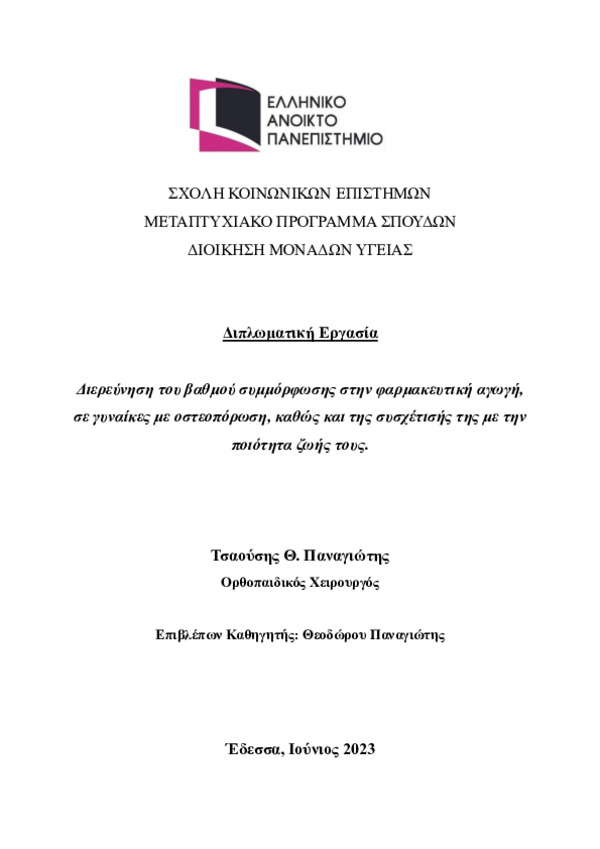 ΕΛΛΗΝΙΚΟ
ΑΝΟΙΚΤΟ
ΠΑΝΕΠΙΣΤΗΜΙΟ

ΣΧΟΛΗ ΚΟΙΝΩΝΙΚΩΝ ΕΠΙΣΤΗΜΩΝ
ΜΕΤΑΠΤΥΧΙΑΚΟ ΠΡΟΓΡΑΜΜΑ ΣΠΟΥΔΩΝ
ΔΙΟΙΚΗΣΗ ΜΟΝΑΔΩΝ ΥΓΕΙΑΣ

Διπλωματική Εργασία

Διερεύνηση του βαθμού συμμόρφωσης στην φαρμακευτική αγωγή, σε γυναίκες με οστεοπόρωση, καθώς και της συσχέτισής της με την ποιότητα ζωής τους.

Τσαούσης Θ. Παναγιώτης
Ορθοπαιδικός Χειρουργός

Επιβλέπων Καθηγητής: Θεοδώρου Παναγιώτης

Έδεσσα, Ιούνιος 2023